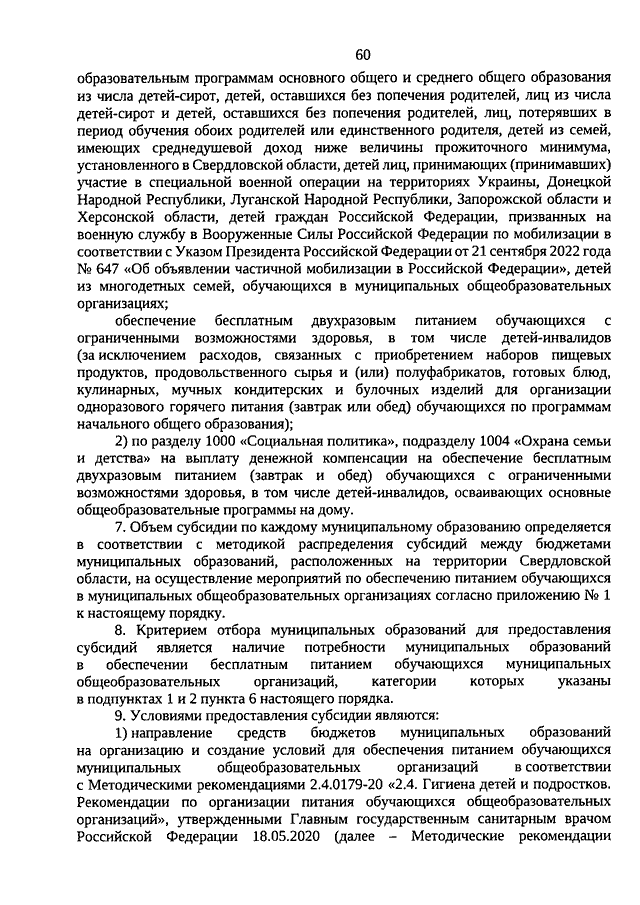 60

образовательным программам основного общего и среднего общего образования из числа детей-сирот, детей, оставшихся без попечения родителей, лиц из числа детей-сирот и детей, оставшихся без попечения родителей, лиц, потерявших в период обучения обоих родителей или единственного родителя, детей из семей, имеющих среднедушевой доход ниже величины прожиточного минимума, установленного в Свердловской области, детей лиц, принимающих (принимавших) участие в специальной военной операции на территориях Украины, Донецкой Народной Республики, Луганской Народной Республики, Запорожской области и Херсонской области, детей граждан Российской Федерации, призванных на военную службу в Вооруженные Силы Российской Федерации по мобилизации в соответствии с Указом Президента Российской Федерации от 21 сентября 2022 года № 647 «Об объявлении частичной мобилизации в Российской Федерации», детей из многодетных семей, обучающихся в муниципальных общеобразовательных организациях;

обеспечение бесплатным двухразовым питанием обучающихся с ограниченными возможностями здоровья, в том числе детей-инвалидов (за исключением расходов, связанных с приобретением наборов пищевых продуктов, продовольственного сырья и (или) полуфабрикатов, готовых блюд, кулинарных, мучных кондитерских и булочных изделий для организации одноразового горячего питания (завтрак или обед) обучающихся по программам начального общего образования);

2) по разделу 1000 «Социальная политика», подразделу 1004 «Охрана семьи и детства» на выплату денежной компенсации на обеспечение бесплатным двухразовым питанием (завтрак и обед) обучающихся с ограниченными возможностями здоровья, в том числе детей-инвалидов, осваивающих основные общеобразовательные программы на дому.

7. Объем субсидии по каждому муниципальному образованию определяется в соответствии с методикой распределения субсидий между бюджетами муниципальных образований, расположенных на территории Свердловской области, на осуществление мероприятий по обеспечению питанием обучающихся в муниципальных общеобразовательных организациях согласно приложению № 1 к настоящему порядку.

8. Критерием отбора муниципальных образований для предоставления субсидий является наличие потребности муниципальных образований в обеспечении бесплатным питанием обучающихся муниципальных общеобразовательных организаций, категории которых указаны в подпунктах 1 и 2 пункта 6 настоящего порядка.

9. Условиями предоставления субсидии являются:

1) направление средств бюджетов муниципальных образований на организацию и создание условий для обеспечения питанием обучающихся муниципальных общеобразовательных организаций в соответствии с Методическими рекомендациями 2.4.0179-20 «2.4. Гигиена детей и подростков. Рекомендации по организации питания обучающихся общеобразовательных организаций», утвержденными Главным государственным санитарным врачом Российской Федерации 18.05.2020 (далее – Методические рекомендации